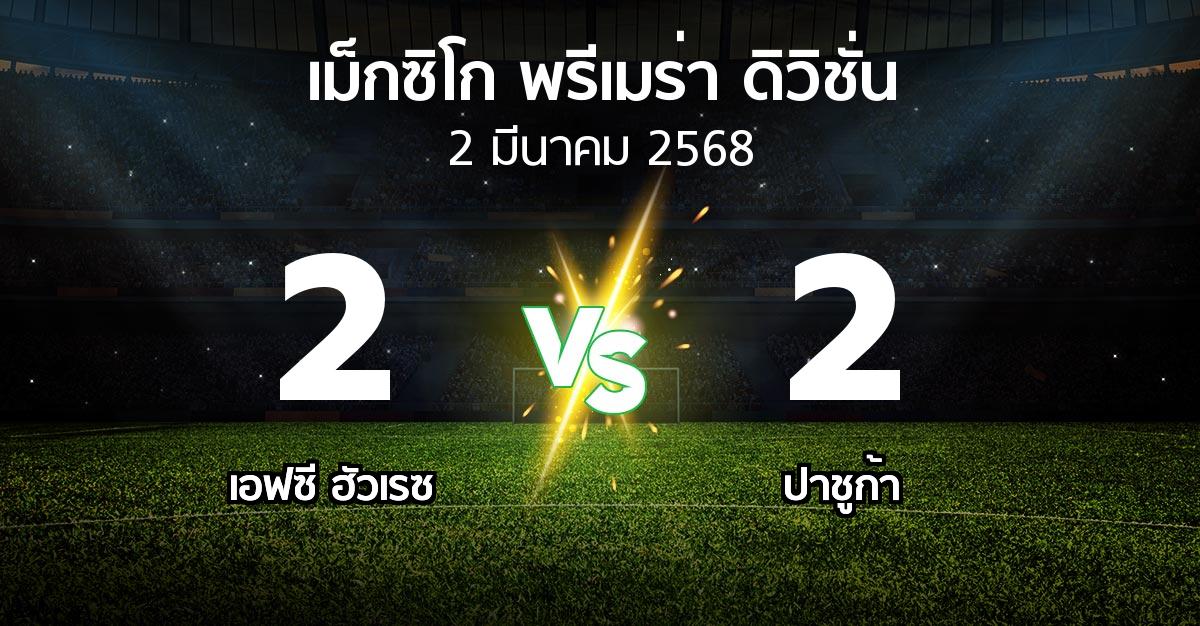 เม็กซิโก พรีเมร่า ดิวิชั่น
2 มีนาคม 2568

2
VS
2

เอฟซี ฮัวเรซ
ปาชูก้า